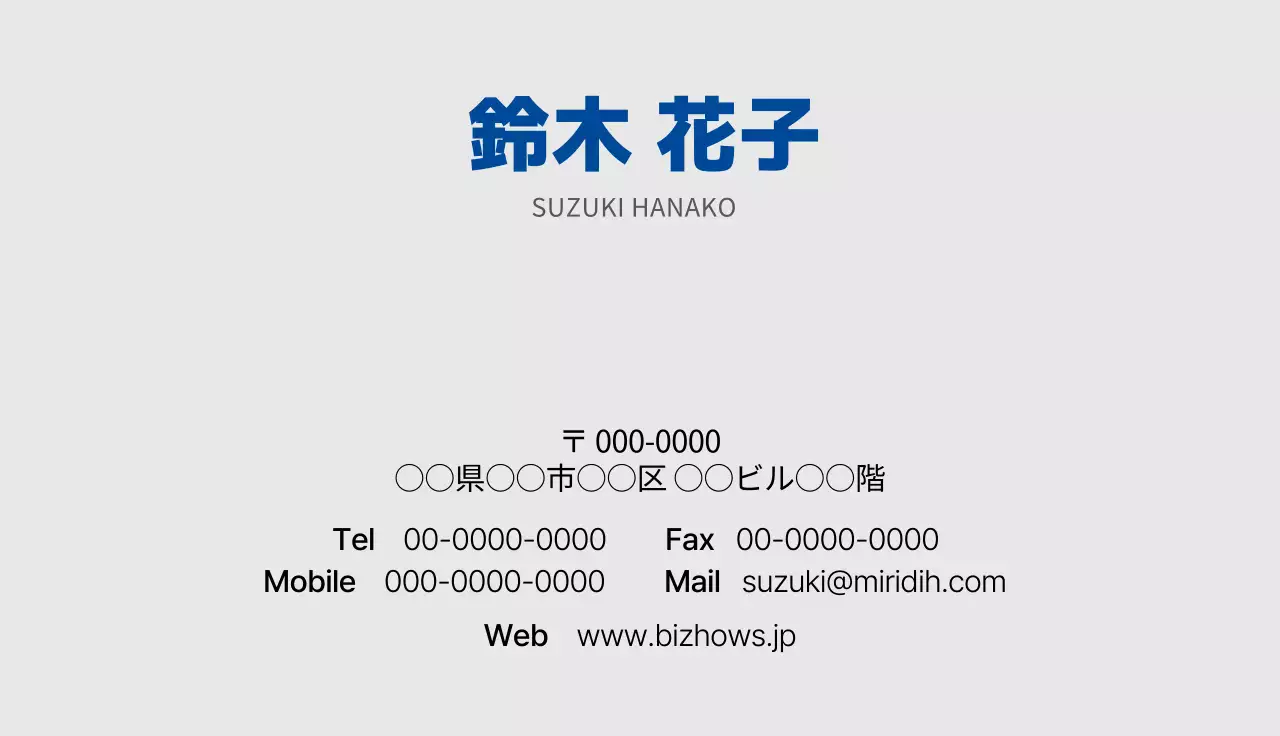 鈴木 花子
SUZUKI HANAKO

〒 000-0000
○○県○○市○○区 ○○ビル○○階

Tel 00-0000-0000 Fax 00-0000-0000
Mobile 000-0000-0000 Mail suzuki@miridih.com
Web www.bizhows.jp